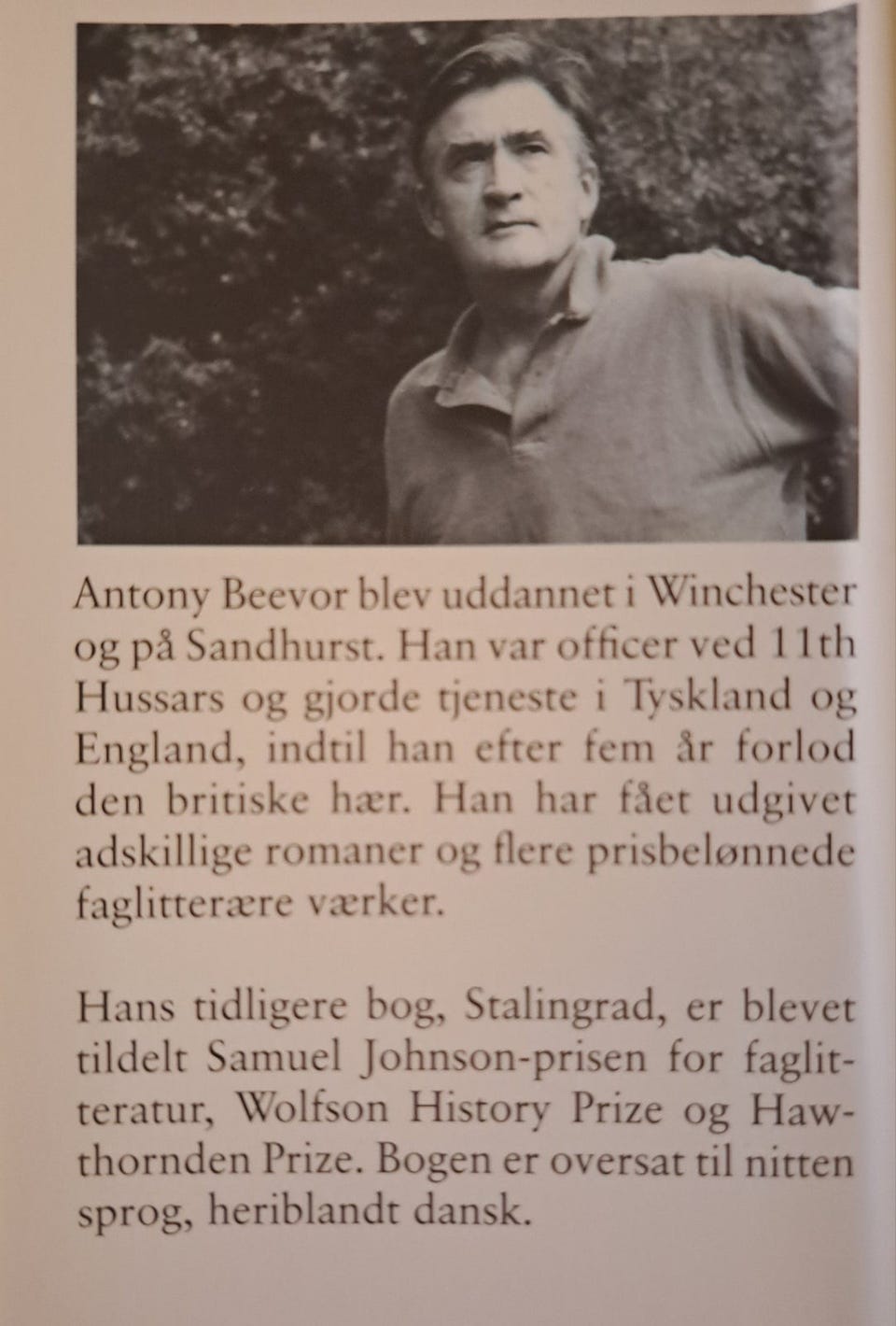 Antony Beevor blev uddannet i Winchester og på Sandhurst. Han var officer ved 11th Hussars og gjorde tjeneste i Tyskland og England, indtil han efter fem år forlod den britiske hær. Han har fået udgivet adskillige romaner og flere prisbelønnede faglitterære værker.

Hans tidligere bog, Stalingrad, er blevet tildelt Samuel Johnson-prisen for faglitteratur, Wolfson History Prize og Hawthornden Prize. Bogen er oversat til nitten sprog, heriblandt dansk.